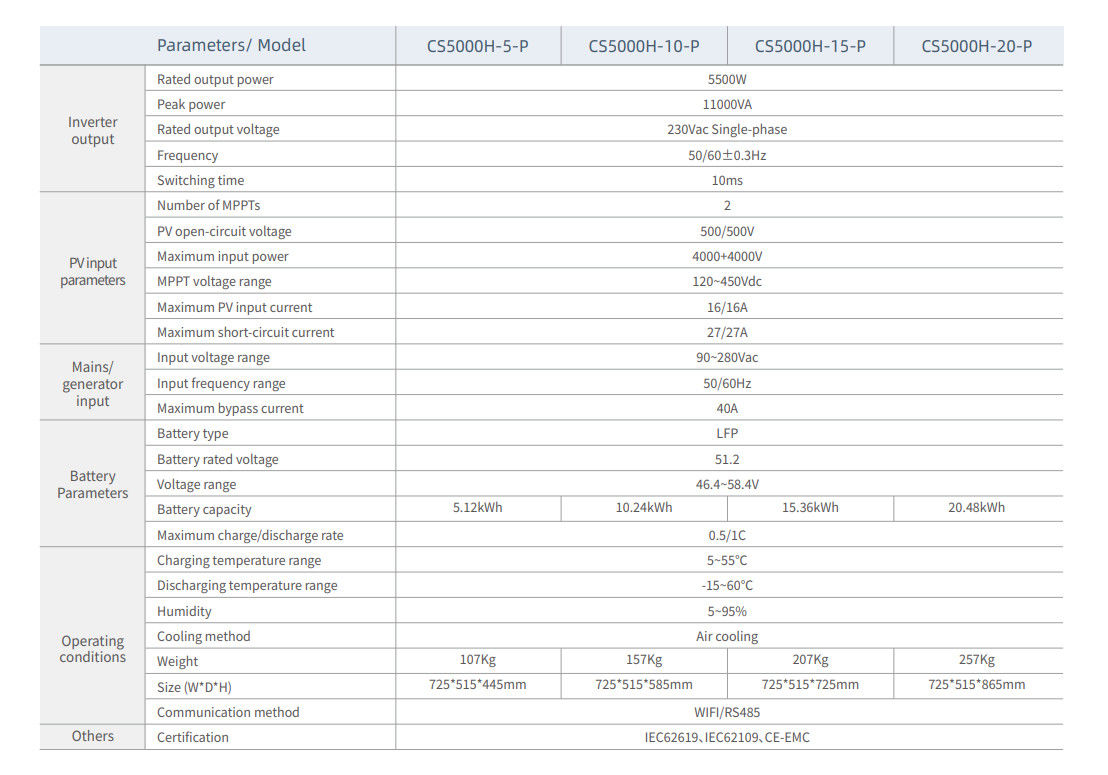 | | Parameters/ Model | CS5000H-5-P | CS5000H-10-P | CS5000H-15-P | CS5000H-20-P |
|---|---|---|---|---|---|
| Inverter output | Rated output power | 5500W | | | |
| | Peak power | 11000VA | | | |
| | Rated output voltage | 230Vac Single-phase | | | |
| | Frequency | 50/60±0.3Hz | | | |
| | Switching time | 10ms | | | |
| PV input parameters | Number of MPPTs | 2 | | | |
| | PV open-circuit voltage | 500/500V | | | |
| | Maximum input power | 4000+4000V | | | |
| | MPPT voltage range | 120~450Vdc | | | |
| | Maximum PV input current | 16/16A | | | |
| | Maximum short-circuit current | 27/27A | | | |
| Mains/ generator input | Input voltage range | 90~280Vac | | | |
| | Input frequency range | 50/60Hz | | | |
| | Maximum bypass current | 40A | | | |
| Battery Parameters | Battery type | LFP | | | |
| | Battery rated voltage | 51.2 | | | |
| | Voltage range | 46.4~58.4V | | | |
| | Battery capacity | 5.12kWh | 10.24kWh | 15.36kWh | 20.48kWh |
| | Maximum charge/discharge rate | 0.5/1C | | | |
| Operating conditions | Charging temperature range | 5~55°C | | | |
| | Discharging temperature range | -15~60°C | | | |
| | Humidity | 5~95% | | | |
| | Cooling method | Air cooling | | | |
| | Weight | 107Kg | 157Kg | 207Kg | 257Kg |
| | Size (W*D*H) | 725*515*445mm | 725*515*585mm | 725*515*725mm | 725*515*865mm |
| | Communication method | WIFI/RS485 | | | |
| Others | Certification | IEC62619、IEC62109、CE-EMC | | | |